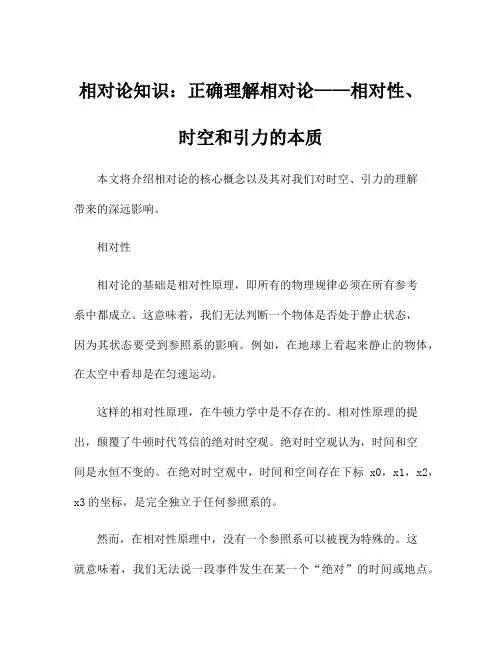 相对论知识：正确理解相对论——相对性、时空和引力的本质

本文将介绍相对论的核心概念以及其对我们对时空、引力的理解带来的深远影响。

相对性

相对论的基础是相对性原理，即所有的物理规律必须在所有参考系中都成立。这意味着，我们无法判断一个物体是否处于静止状态，因为其状态要受到参照系的影响。例如，在地球上看起来静止的物体，在太空中看却是在匀速运动。

这样的相对性原理，在牛顿力学中是不存在的。相对性原理的提出，颠覆了牛顿时代笃信的绝对时空观。绝对时空观认为，时间和空间是永恒不变的。在绝对时空观中，时间和空间存在下标 x0，x1，x2，x3 的坐标，是完全独立于任何参照系的。

然而，在相对性原理中，没有一个参照系可以被视为特殊的。这就意味着，我们无法说一段事件发生在某一个“绝对”的时间或地点。